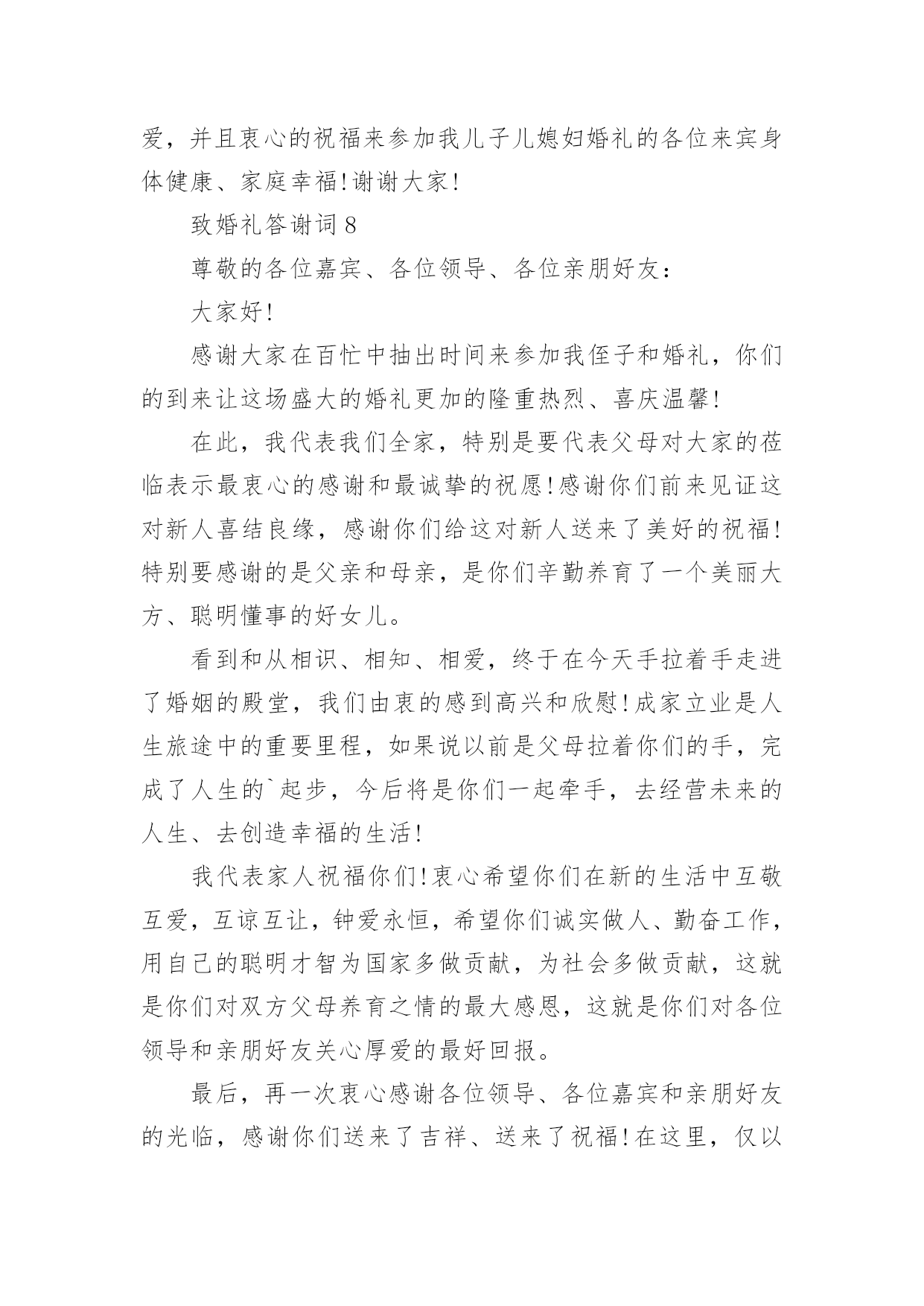 爱，并且衷心的祝福来参加我儿子儿媳妇婚礼的各位来宾身体健康、家庭幸福!谢谢大家!

致婚礼答谢词 8

尊敬的各位嘉宾、各位领导、各位亲朋好友：

大家好!

感谢大家在百忙中抽出时间来参加我侄子和婚礼，你们的到来让这场盛大的婚礼更加的隆重热烈、喜庆温馨!

在此，我代表我们全家，特别是要代表父母对大家的莅临表示最衷心的感谢和最诚挚的祝愿!感谢你们前来见证这对新人喜结良缘，感谢你们给这对新人送来了美好的祝福!特别要感谢的是父亲和母亲，是你们辛勤养育了一个美丽大方、聪明懂事的好女儿。

看到和从相识、相知、相爱，终于在今天手拉着手走进了婚姻的殿堂，我们由衷的感到高兴和欣慰!成家立业是人生旅途中的重要里程，如果说以前是父母拉着你们的手，完成了人生的`起步，今后将是你们一起牵手，去经营未来的人生、去创造幸福的生活!

我代表家人祝福你们!衷心希望你们在新的生活中互敬互爱，互谅互让，钟爱永恒，希望你们诚实做人、勤奋工作，用自己的聪明才智为国家多做贡献，为社会多做贡献，这就是你们对双方父母养育之情的最大感恩，这就是你们对各位领导和亲朋好友关心厚爱的最好回报。

最后，再一次衷心感谢各位领导、各位嘉宾和亲朋好友的光临，感谢你们送来了吉祥、送来了祝福!在这里，仅以